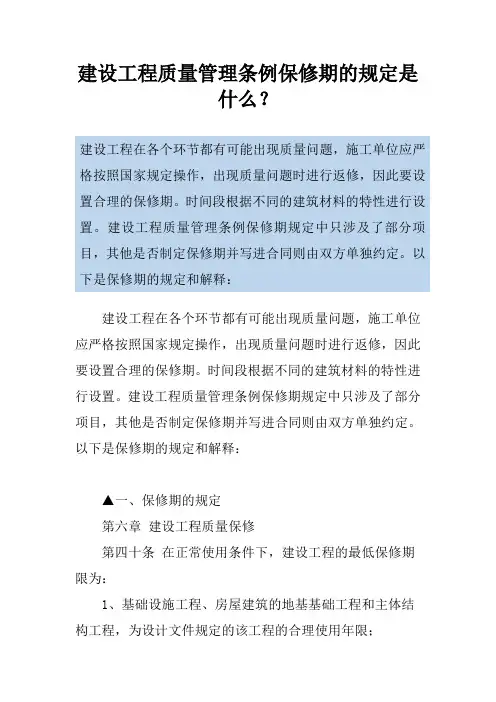 建设工程质量管理条例保修期的规定是什么？

建设工程在各个环节都有可能出现质量问题，施工单位应严格按照国家规定操作，出现质量问题时进行返修，因此要设置合理的保修期。时间段根据不同的建筑材料的特性进行设置。建设工程质量管理条例保修期规定中只涉及了部分项目，其他是否制定保修期并写进合同则由双方单独约定。以下是保修期的规定和解释：

建设工程在各个环节都有可能出现质量问题，施工单位应严格按照国家规定操作，出现质量问题时进行返修，因此要设置合理的保修期。时间段根据不同的建筑材料的特性进行设置。建设工程质量管理条例保修期规定中只涉及了部分项目，其他是否制定保修期并写进合同则由双方单独约定。以下是保修期的规定和解释：

▲一、保修期的规定

第六章 建设工程质量保修

第四十条 在正常使用条件下，建设工程的最低保修期限为：

1、基础设施工程、房屋建筑的地基基础工程和主体结构工程，为设计文件规定的该工程的合理使用年限；